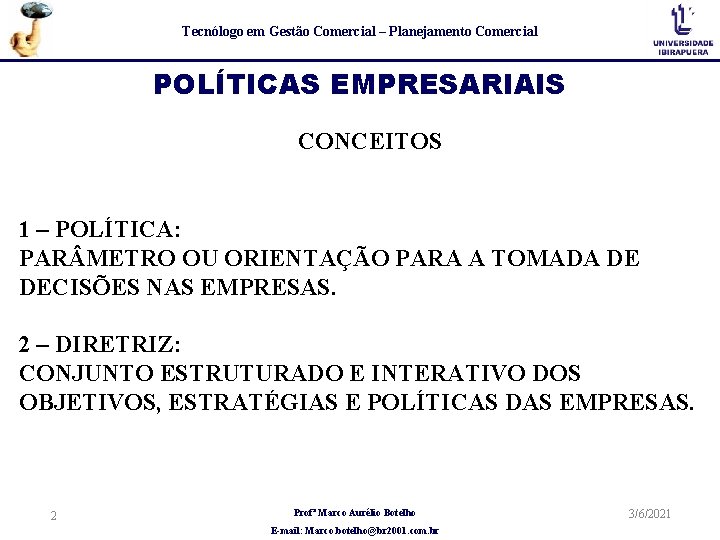 Tecnólogo em Gestão Comercial – Planejamento Comercial

UNIVERSIDADE IBIRAPUERA

POLÍTICAS EMPRESARIAIS

CONCEITOS

1 – POLÍTICA:
PARÂMETRO OU ORIENTAÇÃO PARA A TOMADA DE DECISÕES NAS EMPRESAS.

2 – DIRETRIZ:
CONJUNTO ESTRUTURADO E INTERATIVO DOS OBJETIVOS, ESTRATÉGIAS E POLÍTICAS DAS EMPRESAS.

2

Profº Marco Aurélio Botelho
E-mail: Marco.botelho@br2001.com.br

3/6/2021